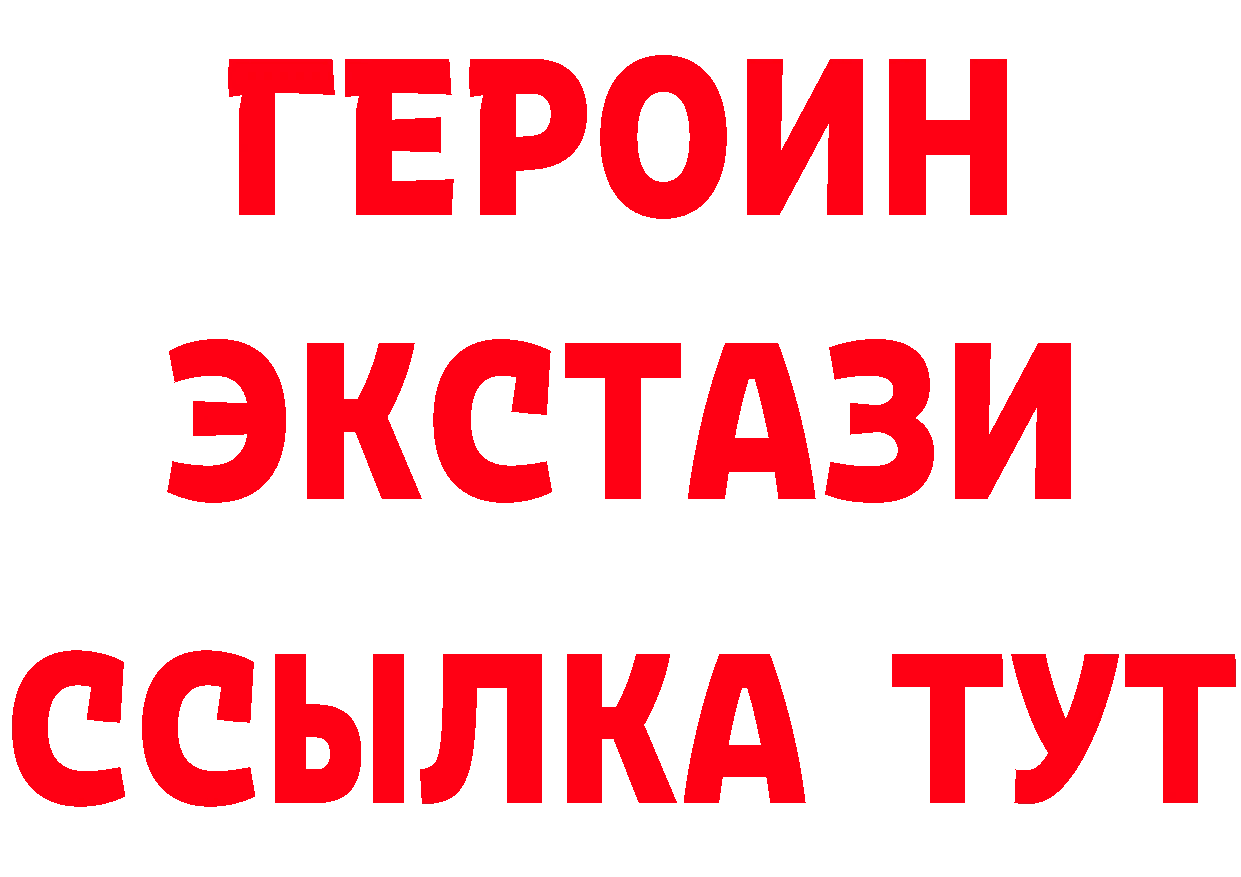 ГЕРОИН
ЭКСТАЗИ
ССЫЛКА ТУТ